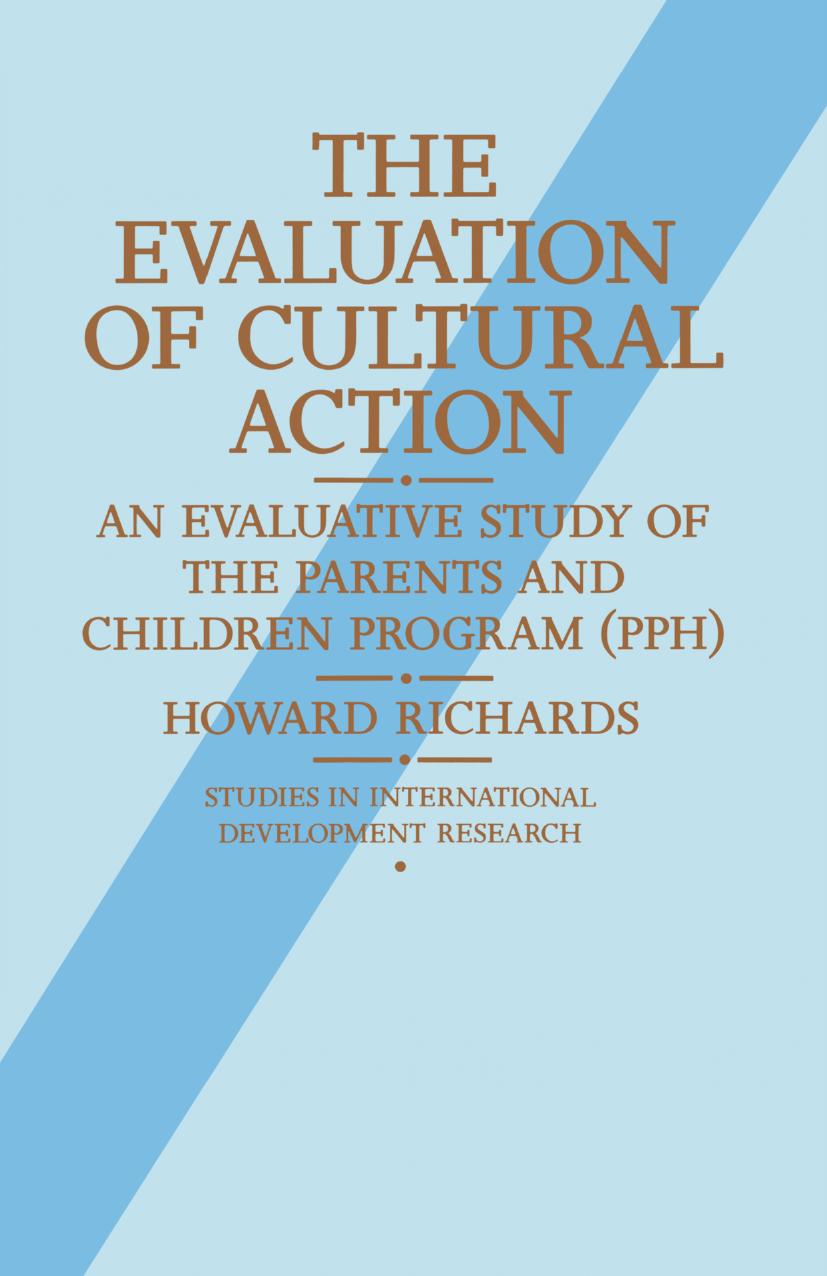 THE EVALUATION OF CULTURAL ACTION

AN EVALUATIVE STUDY OF THE PARENTS AND CHILDREN PROGRAM (PPH)

HOWARD RICHARDS

STUDIES IN INTERNATIONAL DEVELOPMENT RESEARCH